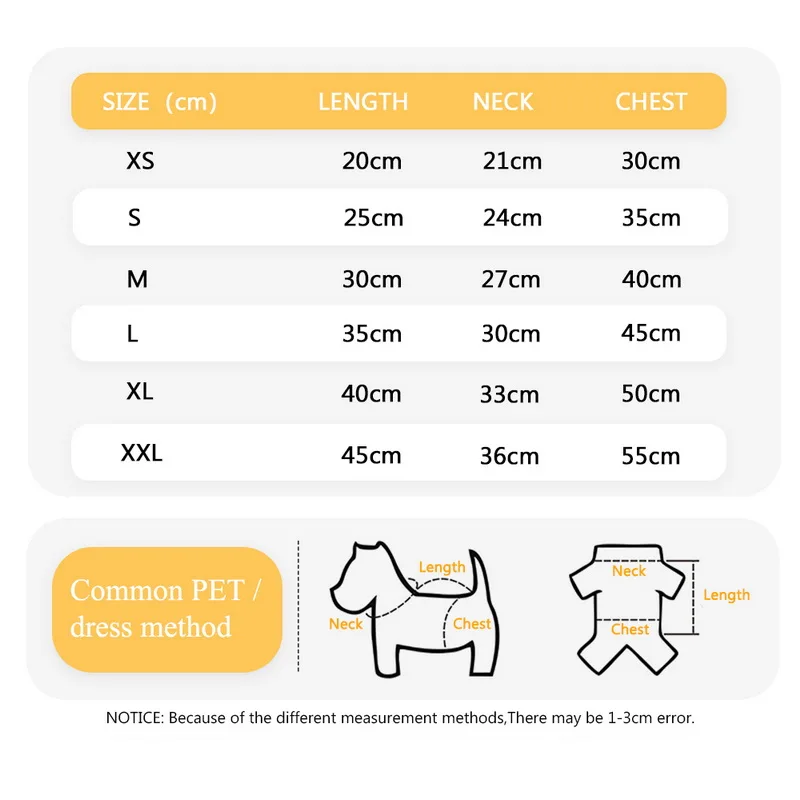 | SIZE (cm) | LENGTH | NECK | CHEST |
|---|---|---|---|
| XS | 20cm | 21cm | 30cm |
| S | 25cm | 24cm | 35cm |
| M | 30cm | 27cm | 40cm |
| L | 35cm | 30cm | 45cm |
| XL | 40cm | 33cm | 50cm |
| XXL | 45cm | 36cm | 55cm |

Common PET / dress method

Length
Neck
Chest

Neck
Length
Chest

NOTICE: Because of the different measurement methods,There may be 1-3cm error.